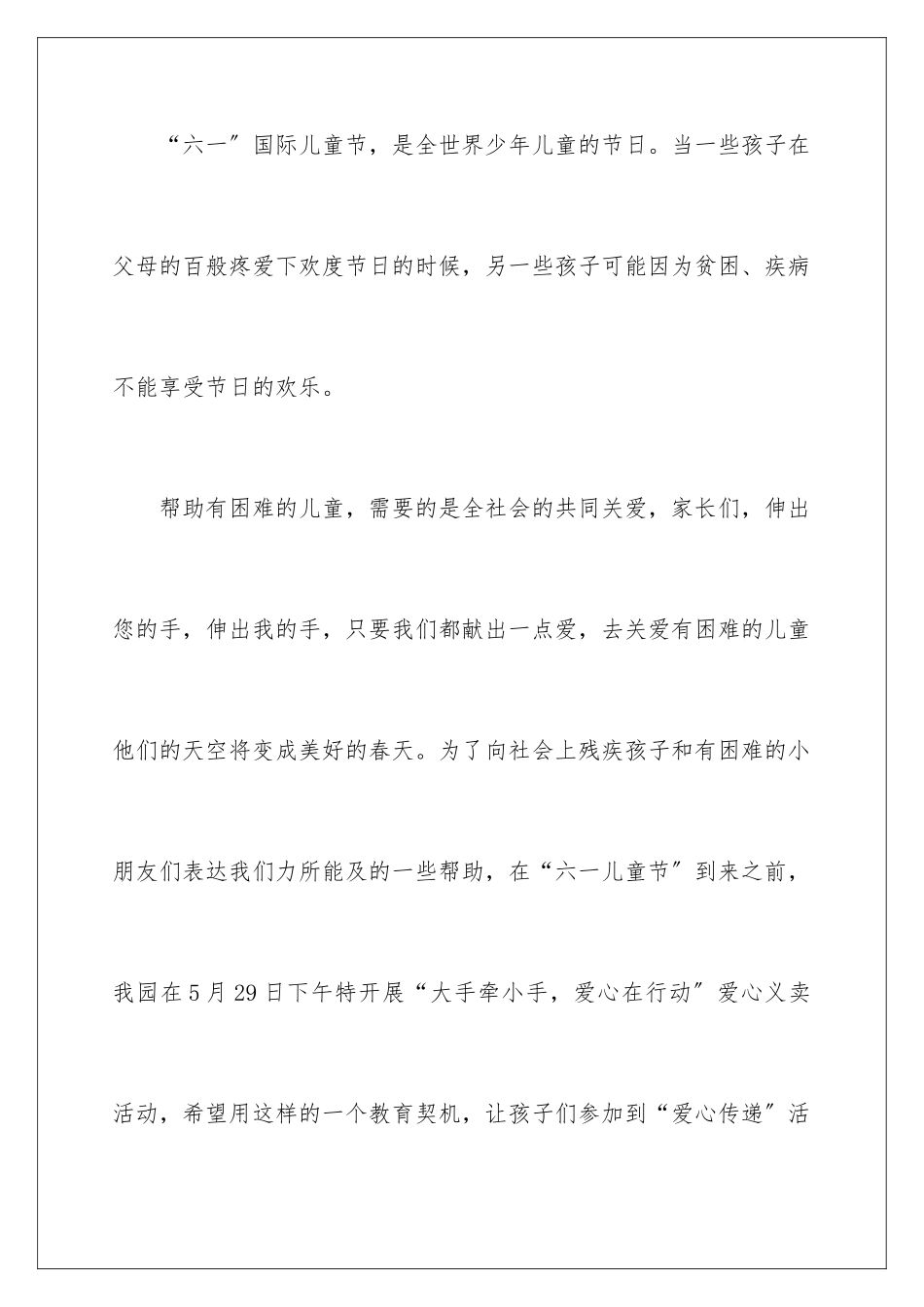 “六一”国际儿童节，是全世界少年儿童的节日。当一些孩子在父母的百般疼爱下欢度节日的时候，另一些孩子可能因为贫困、疾病不能享受节日的欢乐。

帮助有困难的儿童，需要的是全社会的共同关爱，家长们，伸出您的手，伸出我的手，只要我们都献出一点爱，去关爱有困难的儿童他们的天空将变成美好的春天。为了向社会上残疾孩子和有困难的小朋友们表达我们力所能及的一些帮助，在“六一儿童节”到来之前，我园在5月29日下午特开展“大手牵小手，爱心在行动”爱心义卖活动，希望用这样的一个教育契机，让孩子们参加到“爱心传递”活